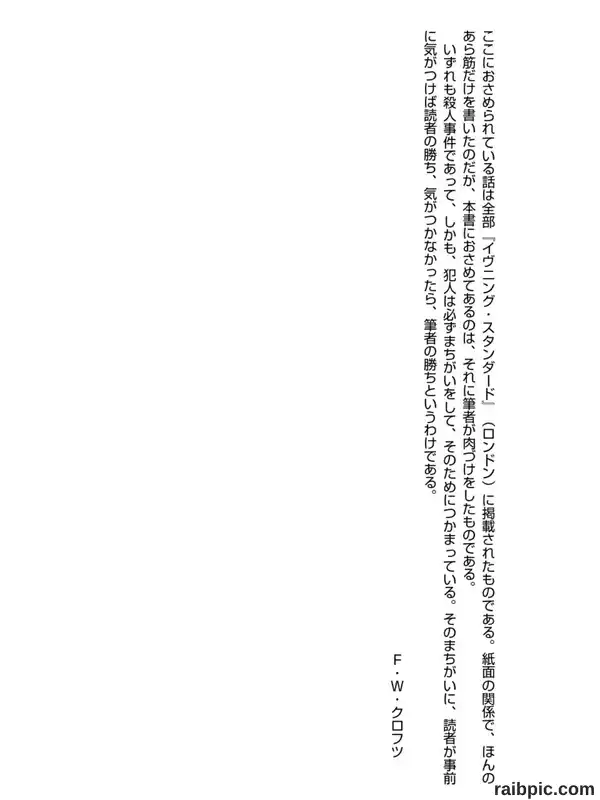 ここにおさめられている話は全部『イヴニング・スタンダード』（ロンドン）に掲載されたものである。紙面の関係で、ほんのあら筋だけを書いたのだが、本書におさめてあるのは、それに筆者が肉づけをしたものである。

いずれも殺人事件であって、しかも、犯人は必ずまちがいをして、そのためにつかまっている。そのまちがいに、読者が事前に気がつけば読者の勝ち、気がつかなかったら、筆者の勝ちというわけである。

F・W・クロフツ

raibpic.com